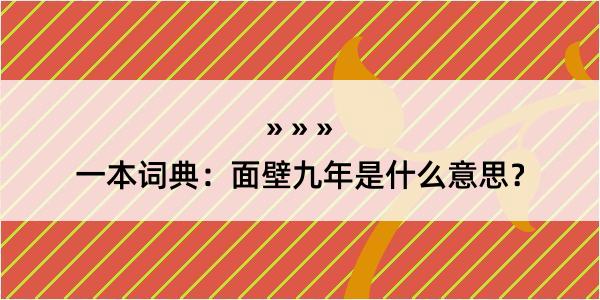 » » »

一本词典：面壁九年是什么意思？